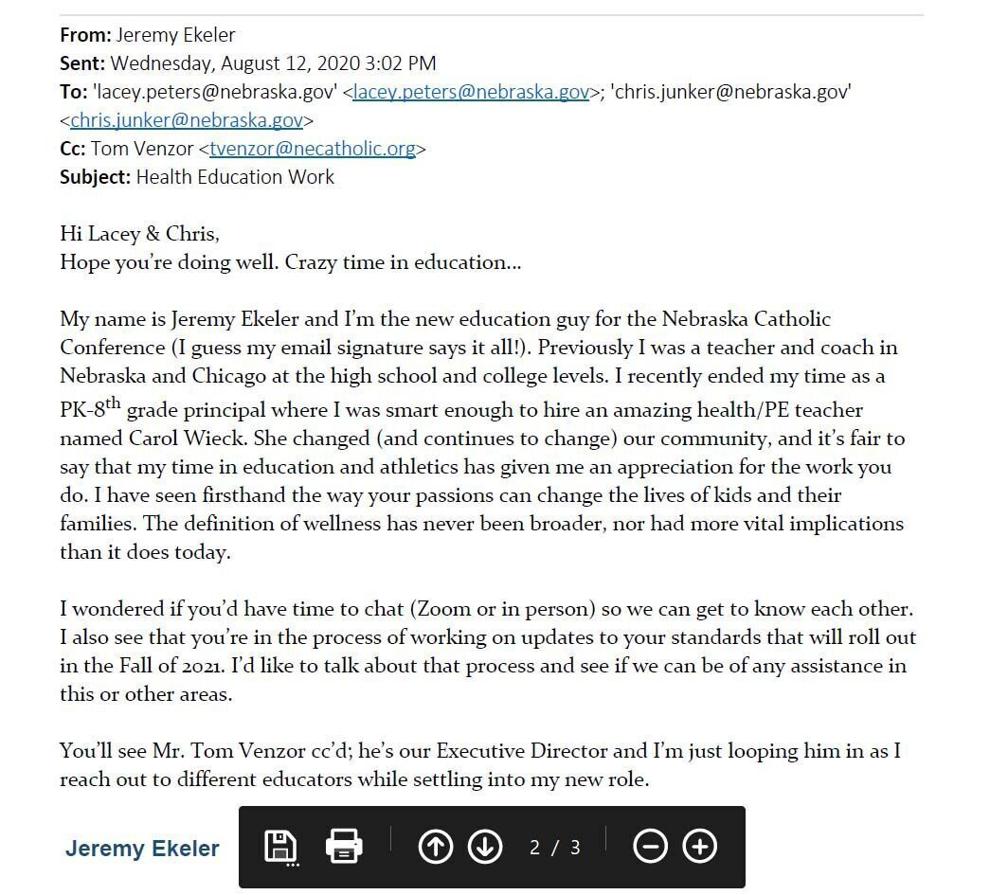 **From:** Jeremy Ekeler
**Sent:** Wednesday, August 12, 2020 3:02 PM
**To:** 'lacey.peters@nebraska.gov' <lacey.peters@nebraska.gov>; 'chris.junker@nebraska.gov' <chris.junker@nebraska.gov>
**Cc:** Tom Venzor <tvenzor@necatholic.org>
**Subject:** Health Education Work

Hi Lacey & Chris,
Hope you're doing well. Crazy time in education...

My name is Jeremy Ekeler and I'm the new education guy for the Nebraska Catholic Conference (I guess my email signature says it all!). Previously I was a teacher and coach in Nebraska and Chicago at the high school and college levels. I recently ended my time as a PK-8$^{th}$ grade principal where I was smart enough to hire an amazing health/PE teacher named Carol Wieck. She changed (and continues to change) our community, and it's fair to say that my time in education and athletics has given me an appreciation for the work you do. I have seen firsthand the way your passions can change the lives of kids and their families. The definition of wellness has never been broader, nor had more vital implications than it does today.

I wondered if you'd have time to chat (Zoom or in person) so we can get to know each other. I also see that you're in the process of working on updates to your standards that will roll out in the Fall of 2021. I'd like to talk about that process and see if we can be of any assistance in this or other areas.

You'll see Mr. Tom Venzor cc'd; he's our Executive Director and I'm just looping him in as I reach out to different educators while settling into my new role.

Jeremy Ekeler

2 / 3